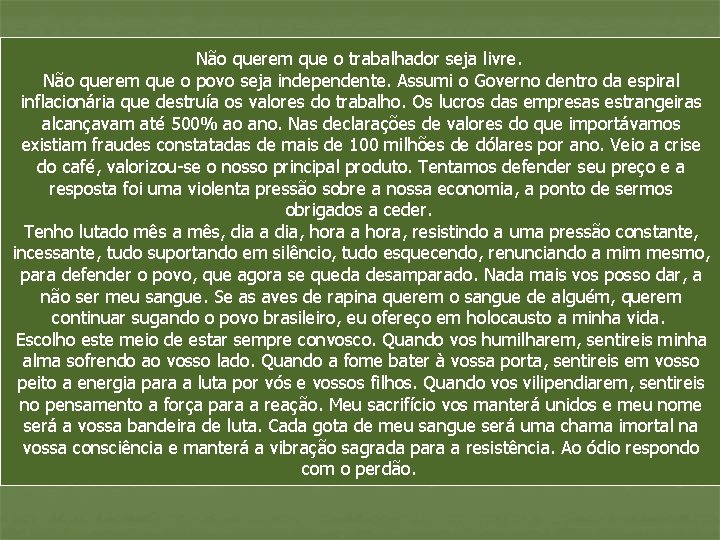 Não querem que o trabalhador seja livre.
Não querem que o povo seja independente. Assumi o Governo dentro da espiral inflacionária que destruía os valores do trabalho. Os lucros das empresas estrangeiras alcançavam até 500% ao ano. Nas declarações de valores do que importávamos existiam fraudes constatadas de mais de 100 milhões de dólares por ano. Veio a crise do café, valorizou-se o nosso principal produto. Tentamos defender seu preço e a resposta foi uma violenta pressão sobre a nossa economia, a ponto de sermos obrigados a ceder.
Tenho lutado mês a mês, dia a dia, hora a hora, resistindo a uma pressão constante, incessante, tudo suportando em silêncio, tudo esquecendo, renunciando a mim mesmo, para defender o povo, que agora se queda desamparado. Nada mais vos posso dar, a não ser meu sangue. Se as aves de rapina querem o sangue de alguém, querem continuar sugando o povo brasileiro, eu ofereço em holocausto a minha vida.
Escolho este meio de estar sempre convosco. Quando vos humilharem, sentireis minha alma sofrendo ao vosso lado. Quando a fome bater à vossa porta, sentireis em vosso peito a energia para a luta por vós e vossos filhos. Quando vos vilipendiarem, sentireis no pensamento a força para a reação. Meu sacrifício vos manterá unidos e meu nome será a vossa bandeira de luta. Cada gota de meu sangue será uma chama imortal na vossa consciência e manterá a vibração sagrada para a resistência. Ao ódio respondo com o perdão.